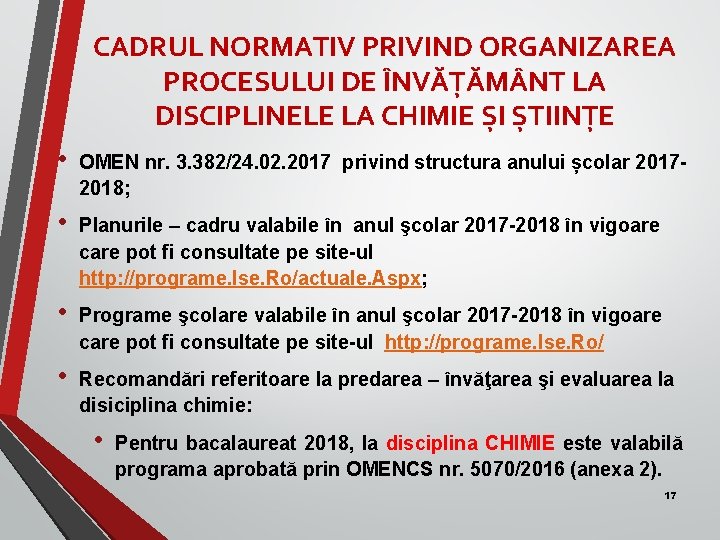 CADRUL NORMATIV PRIVIND ORGANIZAREA PROCESULUI DE ÎNVĂȚĂMÂNT LA DISCIPLINELE LA CHIMIE ȘI ȘTIINȚE

• OMEN nr. 3.382/24.02.2017 privind structura anului școlar 2017-2018;

• Planurile – cadru valabile în anul şcolar 2017-2018 în vigoare care pot fi consultate pe site-ul http://programe.Ise.Ro/actuale.Aspx;

• Programe şcolare valabile în anul şcolar 2017-2018 în vigoare care pot fi consultate pe site-ul http://programe.Ise.Ro/

• Recomandări referitoare la predarea – învăţarea şi evaluarea la disiciplina chimie:

• Pentru bacalaureat 2018, la disciplina CHIMIE este valabilă programa aprobată prin OMENCS nr. 5070/2016 (anexa 2).

17